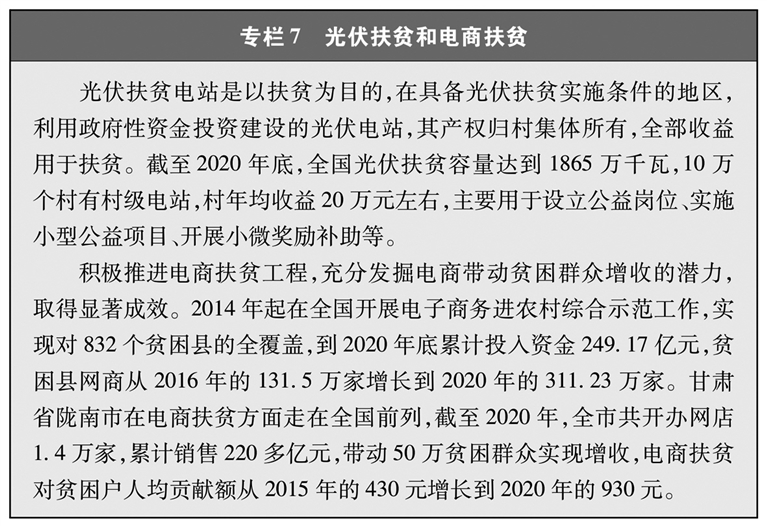 专栏7　光伏扶贫和电商扶贫

光伏扶贫电站是以扶贫为目的，在具备光伏扶贫实施条件的地区，利用政府性资金投资建设的光伏电站，其产权归村集体所有，全部收益用于扶贫。截至2020年底，全国光伏扶贫容量达到1865万千瓦，10万个村有村级电站，村年均收益20万元左右，主要用于设立公益岗位、实施小型公益项目、开展小微奖励补助等。

积极推进电商扶贫工程，充分发掘电商带动贫困群众增收的潜力，取得显著成效。2014年起在全国开展电子商务进农村综合示范工作，实现对832个贫困县的全覆盖，到2020年底累计投入资金249.17亿元，贫困县网商从2016年的131.5万家增长到2020年的311.23万家。甘肃省陇南市在电商扶贫方面走在全国前列，截至2020年，全市共开办网店1.4万家，累计销售220多亿元，带动50万贫困群众实现增收，电商扶贫对贫困户人均贡献额从2015年的430元增长到2020年的930元。